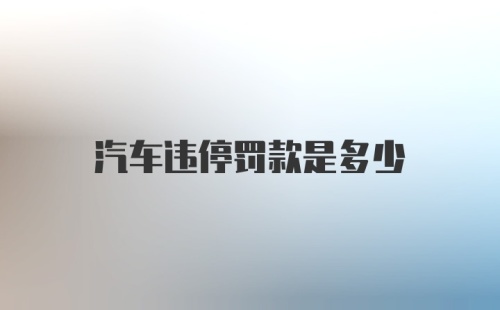 汽车违停罚款是多少